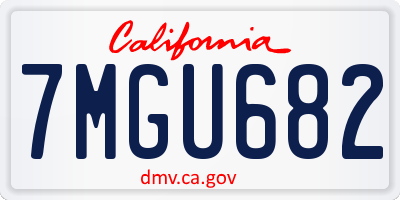 California

7MGU682

dmv.ca.gov